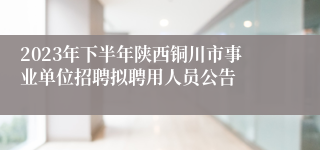 2023年下半年陕西铜川市事业单位招聘拟聘用人员公告